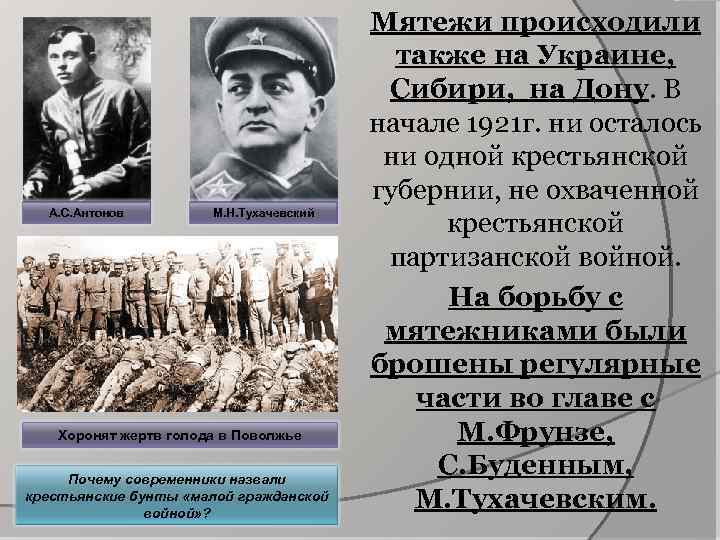 А.С.Антонов

М.Н.Тухачевский

Хоронят жертв голода в Поволжье

Почему современники назвали крестьянские бунты «малой гражданской войной»?

Мятежи происходили также на Украине, Сибири, на Дону. В начале 1921г. ни осталось ни одной крестьянской губернии, не охваченной крестьянской партизанской войной.

На борьбу с мятежниками были брошены регулярные части во главе с М.Фрунзе, С.Буденным, М.Тухачевским.